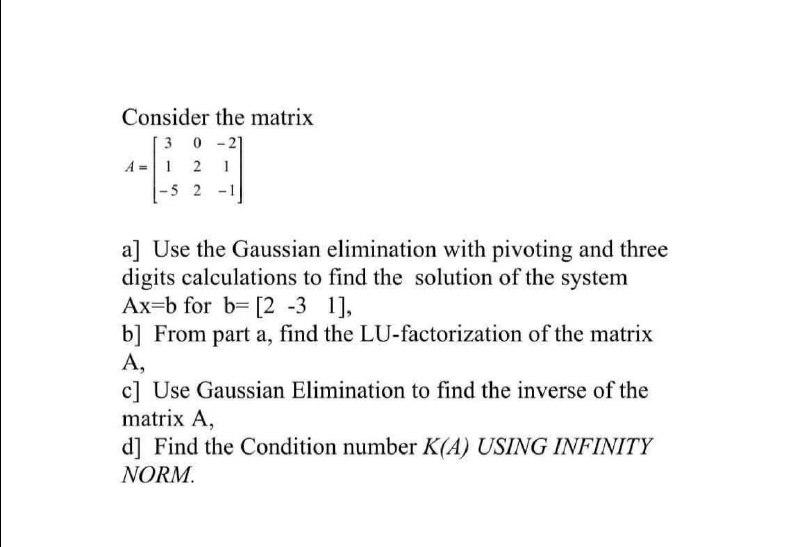 Consider the matrix

$A = \begin{bmatrix} 3 & 0 & -2 \\ 1 & 2 & 1 \\ -5 & 2 & -1 \end{bmatrix}$

a] Use the Gaussian elimination with pivoting and three digits calculations to find the solution of the system Ax=b for b= [2 -3 1],
b] From part a, find the LU-factorization of the matrix A,
c] Use Gaussian Elimination to find the inverse of the matrix A,
d] Find the Condition number K(A) USING INFINITY NORM.